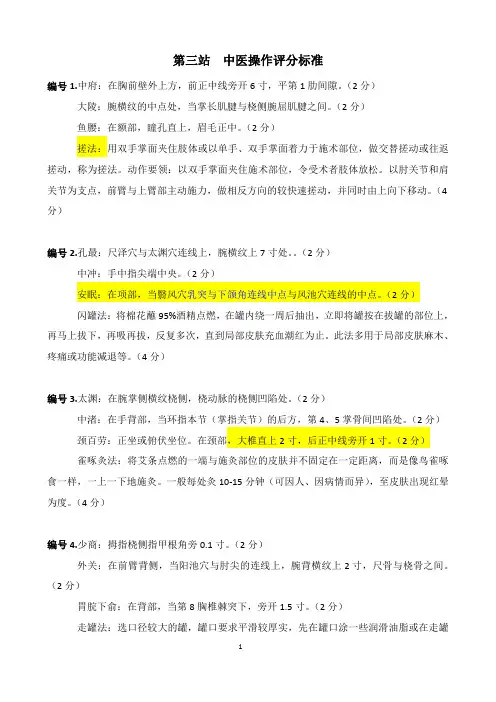 第三站　中医操作评分标准

编号 1.中府：在胸前壁外上方，前正中线旁开 6 寸，平第 1 肋间隙。（2 分）

大陵：腕横纹的中点处，当掌长肌腱与桡侧腕屈肌腱之间。（2 分）

鱼腰：在额部，瞳孔直上，眉毛正中。（2 分）

搓法：用双手掌面夹住肢体或以单手、双手掌面着力于施术部位，做交替搓动或往返搓动，称为搓法。动作要领：以双手掌面夹住施术部位，令受术者肢体放松。以肘关节和肩关节为支点，前臂与上臂部主动施力，做相反方向的较快速搓动，并同时由上向下移动。（4 分）

编号 2.孔最：尺泽穴与太渊穴连线上，腕横纹上 7 寸处。.（2 分）

中冲：手中指尖端中央。（2 分）

安眠：在项部，当翳风穴乳突与下颌角连线中点与风池穴连线的中点。（2 分）

闪罐法：将棉花蘸 95%酒精点燃，在罐内绕一周后抽出，立即将罐按在拔罐的部位上，再马上拔下，再吸再拔，反复多次，直到局部皮肤充血潮红为止。此法多用于局部皮肤麻木、疼痛或功能减退等。（4 分）

编号 3.太渊：在腕掌侧横纹桡侧，桡动脉的桡侧凹陷处。（2 分）

中渚：在手背部，当环指本节（掌指关节）的后方，第 4、5 掌骨间凹陷处。（2 分）

颈百劳：正坐或俯伏坐位。在颈部，大椎直上 2 寸，后正中线旁开 1 寸。（2 分）

雀啄灸法：将艾条点燃的一端与施灸部位的皮肤并不固定在一定距离，而是像鸟雀啄食一样，一上一下地施灸。一般每处灸 10-15 分钟（可因人、因病情而异），至皮肤出现红晕为度。（4 分）

编号 4.少商：拇指桡侧指甲根角旁 0.1 寸。（2 分）

外关：在前臂背侧，当阳池穴与肘尖的连线上，腕背横纹上 2 寸，尺骨与桡骨之间。（2 分）

胃脘下俞：在背部，当第 8 胸椎棘突下，旁开 1.5 寸。（2 分）

走罐法：选口径较大的罐，罐口要求平滑较厚实，先在罐口涂一些润滑油脂或在走罐

1